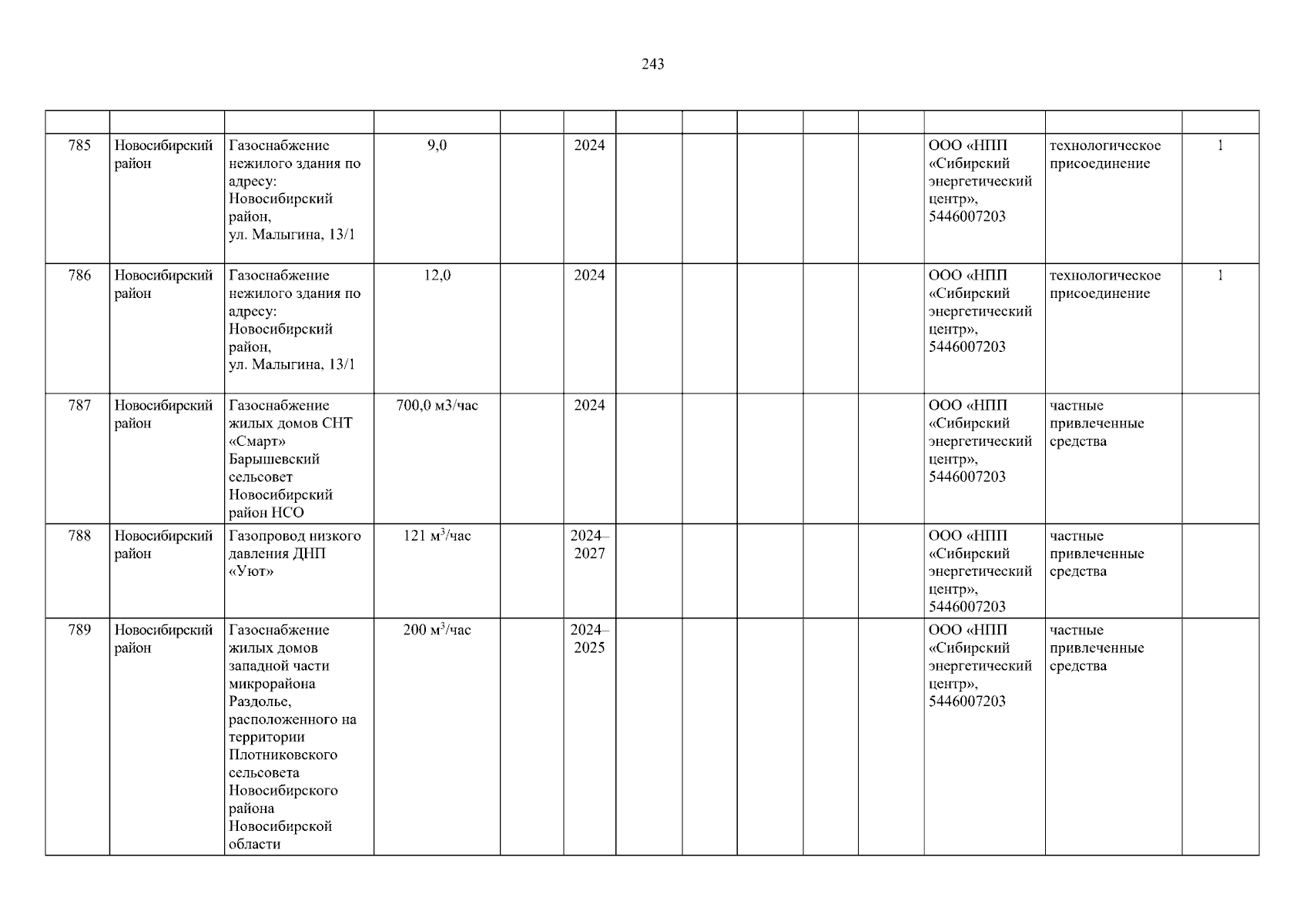 243

|  |  |  |  |  |  |  |  |  |  |  |  |  |  |
|---|---|---|---|---|---|---|---|---|---|---|---|---|---|
| 785 | Новосибирский район | Газоснабжение нежилого здания по адресу: Новосибирский район, ул. Малыгина, 13/1 | 9,0 |  | 2024 |  |  |  |  |  | ООО «НПП «Сибирский энергетический центр», 5446007203 | технологическое присоединение | 1 |
| 786 | Новосибирский район | Газоснабжение нежилого здания по адресу: Новосибирский район, ул. Малыгина, 13/1 | 12,0 |  | 2024 |  |  |  |  |  | ООО «НПП «Сибирский энергетический центр», 5446007203 | технологическое присоединение | 1 |
| 787 | Новосибирский район | Газоснабжение жилых домов СНТ «Смарт» Барышевский сельсовет Новосибирский район НСО | 700,0 м3/час |  | 2024 |  |  |  |  |  | ООО «НПП «Сибирский энергетический центр», 5446007203 | частные привлеченные средства |  |
| 788 | Новосибирский район | Газопровод низкого давления ДНП «Уют» | 121 $м^3$/час |  | 2024–2027 |  |  |  |  |  | ООО «НПП «Сибирский энергетический центр», 5446007203 | частные привлеченные средства |  |
| 789 | Новосибирский район | Газоснабжение жилых домов западной части микрорайона Раздолье, расположенного на территории Плотниковского сельсовета Новосибирского района Новосибирской области | 200 $м^3$/час |  | 2024–2025 |  |  |  |  |  | ООО «НПП «Сибирский энергетический центр», 5446007203 | частные привлеченные средства |  |